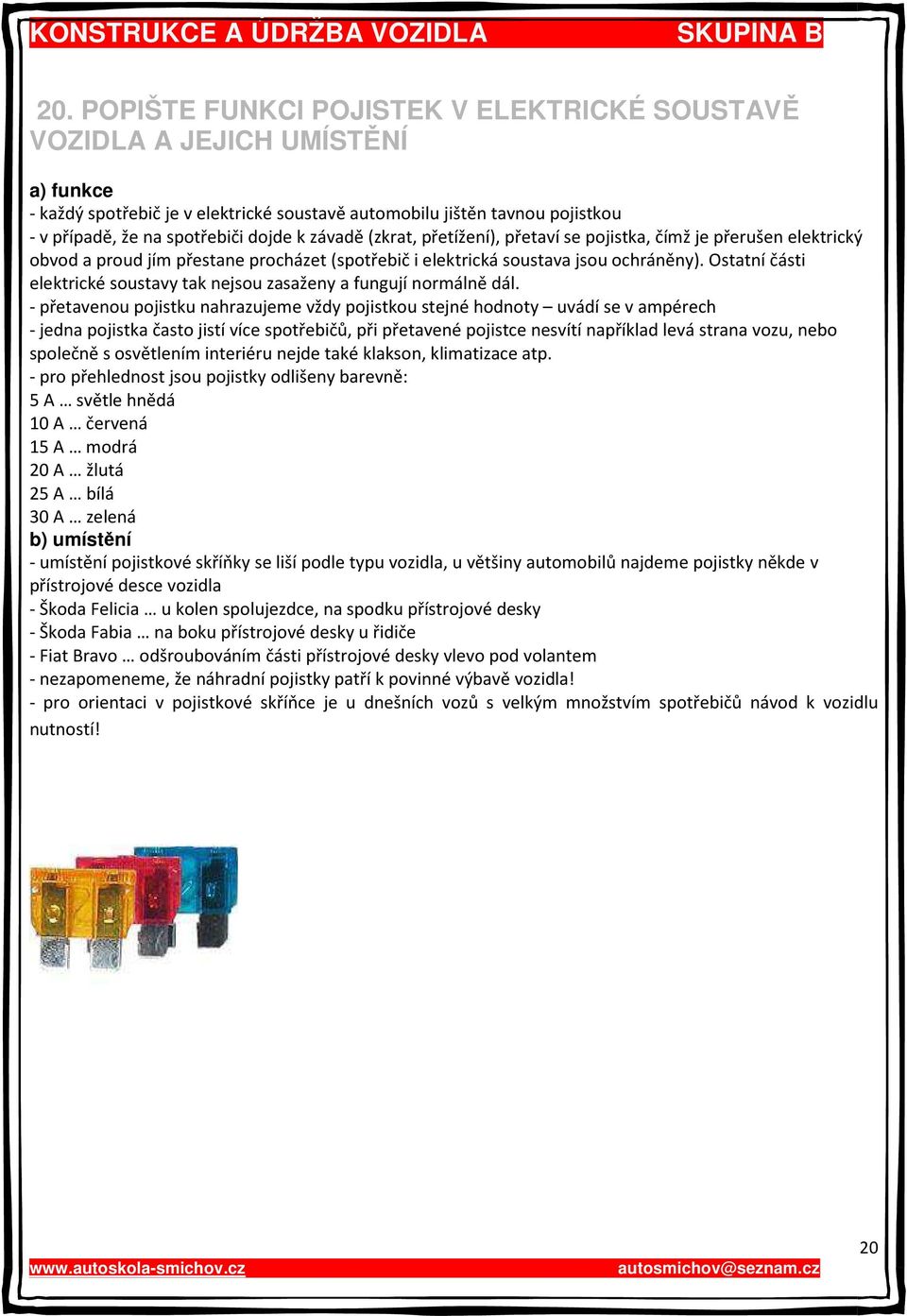 KONSTRUKCE A ÚDRŽBA VOZIDLA SKUPINA B

20. POPIŠTE FUNKCI POJISTEK V ELEKTRICKÉ SOUSTAVĚ VOZIDLA A JEJICH UMÍSTĚNÍ

a) funkce
- každý spotřebič je v elektrické soustavě automobilu jištěn tavnou pojistkou
- v případě, že na spotřebiči dojde k závadě (zkrat, přetížení), přetaví se pojistka, čímž je přerušen elektrický obvod a proud jím přestane procházet (spotřebič i elektrická soustava jsou ochráněny). Ostatní části elektrické soustavy tak nejsou zasaženy a fungují normálně dál.
- přetavenou pojistku nahrazujeme vždy pojistkou stejné hodnoty – uvádí se v ampérech
- jedna pojistka často jistí více spotřebičů, při přetavené pojistce nesvítí například levá strana vozu, nebo společně s osvětlením interiéru nejde také klakson, klimatizace atp.
- pro přehlednost jsou pojistky odlišeny barevně:
5 A … světle hnědá
10 A … červená
15 A … modrá
20 A … žlutá
25 A … bílá
30 A … zelená
b) umístění
- umístění pojistkové skříňky se liší podle typu vozidla, u většiny automobilů najdeme pojistky někde v přístrojové desce vozidla
- Škoda Felicia … u kolen spolujezdce, na spodku přístrojové desky
- Škoda Fabia … na boku přístrojové desky u řidiče
- Fiat Bravo … odšroubováním části přístrojové desky vlevo pod volantem
- nezapomeneme, že náhradní pojistky patří k povinné výbavě vozidla!
- pro orientaci v pojistkové skříňce je u dnešních vozů s velkým množstvím spotřebičů návod k vozidlu nutností!

20
www.autoskola-smichov.cz autosmichov@seznam.cz